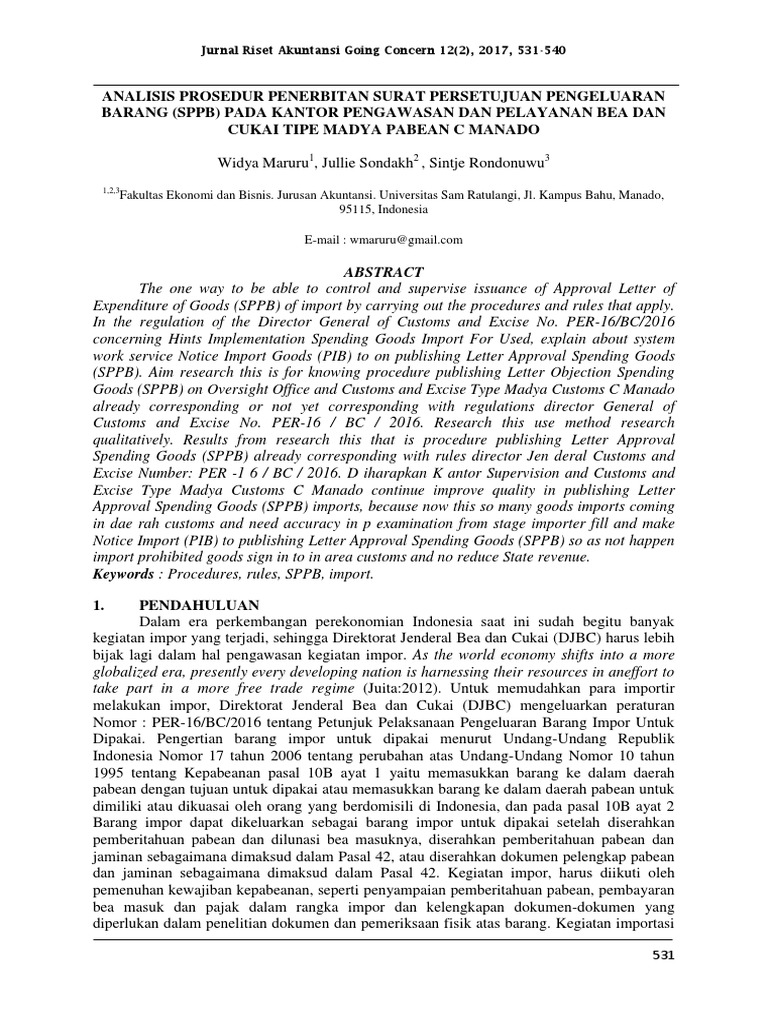 Jurnal Riset Akuntansi Going Concern 12(2), 2017, 531-540

ANALISIS PROSEDUR PENERBITAN SURAT PERSETUJUAN PENGELUARAN BARANG (SPPB) PADA KANTOR PENGAWASAN DAN PELAYANAN BEA DAN CUKAI TIPE MADYA PABEAN C MANADO

Widya Maruru$^1$, Jullie Sondakh$^2$ , Sintje Rondonuwu$^3$

$^{1,2,3}$Fakultas Ekonomi dan Bisnis. Jurusan Akuntansi. Universitas Sam Ratulangi, Jl. Kampus Bahu, Manado, 95115, Indonesia

E-mail : wmaruru@gmail.com

ABSTRACT

The one way to be able to control and supervise issuance of Approval Letter of Expenditure of Goods (SPPB) of import by carrying out the procedures and rules that apply. In the regulation of the Director General of Customs and Excise No. PER-16/BC/2016 concerning Hints Implementation Spending Goods Import For Used, explain about system work service Notice Import Goods (PIB) to on publishing Letter Approval Spending Goods (SPPB). Aim research this is for knowing procedure publishing Letter Objection Spending Goods (SPPB) on Oversight Office and Customs and Excise Type Madya Customs C Manado already corresponding or not yet corresponding with regulations director General of Customs and Excise No. PER-16 / BC / 2016. Research this use method research qualitatively. Results from research this that is procedure publishing Letter Approval Spending Goods (SPPB) already corresponding with rules director Jen deral Customs and Excise Number: PER -1 6 / BC / 2016. D iharapkan K antor Supervision and Customs and Excise Type Madya Customs C Manado continue improve quality in publishing Letter Approval Spending Goods (SPPB) imports, because now this so many goods imports coming in dae rah customs and need accuracy in p examination from stage importer fill and make Notice Import (PIB) to publishing Letter Approval Spending Goods (SPPB) so as not happen import prohibited goods sign in to in area customs and no reduce State revenue.
Keywords : Procedures, rules, SPPB, import.

1. PENDAHULUAN

Dalam era perkembangan perekonomian Indonesia saat ini sudah begitu banyak kegiatan impor yang terjadi, sehingga Direktorat Jenderal Bea dan Cukai (DJBC) harus lebih bijak lagi dalam hal pengawasan kegiatan impor. As the world economy shifts into a more globalized era, presently every developing nation is harnessing their resources in aneffort to take part in a more free trade regime (Juita:2012). Untuk memudahkan para importir melakukan impor, Direktorat Jenderal Bea dan Cukai (DJBC) mengeluarkan peraturan Nomor : PER-16/BC/2016 tentang Petunjuk Pelaksanaan Pengeluaran Barang Impor Untuk Dipakai. Pengertian barang impor untuk dipakai menurut Undang-Undang Republik Indonesia Nomor 17 tahun 2006 tentang perubahan atas Undang-Undang Nomor 10 tahun 1995 tentang Kepabeanan pasal 10B ayat 1 yaitu memasukkan barang ke dalam daerah pabean dengan tujuan untuk dipakai atau memasukkan barang ke dalam daerah pabean untuk dimiliki atau dikuasai oleh orang yang berdomisili di Indonesia, dan pada pasal 10B ayat 2 Barang impor dapat dikeluarkan sebagai barang impor untuk dipakai setelah diserahkan pemberitahuan pabean dan dilunasi bea masuknya, diserahkan pemberitahuan pabean dan jaminan sebagaimana dimaksud dalam Pasal 42, atau diserahkan dokumen pelengkap pabean dan jaminan sebagaimana dimaksud dalam Pasal 42. Kegiatan impor, harus diikuti oleh pemenuhan kewajiban kepabeanan, seperti penyampaian pemberitahuan pabean, pembayaran bea masuk dan pajak dalam rangka impor dan kelengkapan dokumen-dokumen yang diperlukan dalam penelitian dokumen dan pemeriksaan fisik atas barang. Kegiatan importasi

531